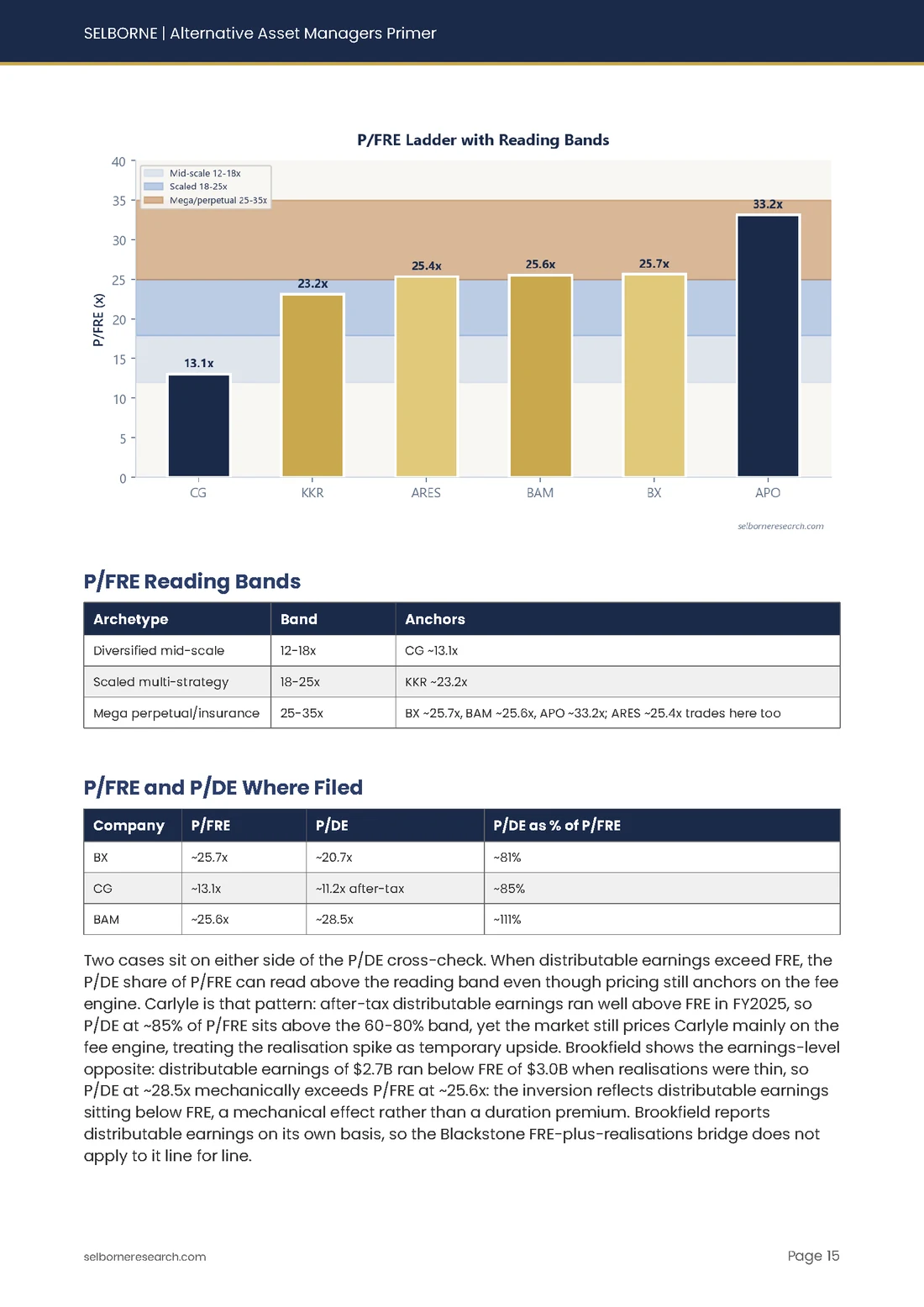 SELBORNE | Alternative Asset Managers Primer

P/FRE Ladder with Reading Bands

Mid-scale 12-18x
Scaled 18-25x
Mega/perpetual 25-35x

P/FRE (x)

40
35
30
25
20
15
10
5
0

13.1x
23.2x
25.4x
25.6x
25.7x
33.2x

CG
KKR
ARES
BAM
BX
APO

selborneresearch.com

P/FRE Reading Bands

| Archetype | Band | Anchors |
|---|---|---|
| Diversified mid-scale | 12-18x | CG ~13.1x |
| Scaled multi-strategy | 18-25x | KKR ~23.2x |
| Mega perpetual/insurance | 25-35x | BX ~25.7x, BAM ~25.6x, APO ~33.2x; ARES ~25.4x trades here too |

P/FRE and P/DE Where Filed

| Company | P/FRE | P/DE | P/DE as % of P/FRE |
|---|---|---|---|
| BX | ~25.7x | ~20.7x | ~81% |
| CG | ~13.1x | ~11.2x after-tax | ~85% |
| BAM | ~25.6x | ~28.5x | ~111% |

Two cases sit on either side of the P/DE cross-check. When distributable earnings exceed FRE, the P/DE share of P/FRE can read above the reading band even though pricing still anchors on the fee engine. Carlyle is that pattern: after-tax distributable earnings ran well above FRE in FY2025, so P/DE at ~85% of P/FRE sits above the 60-80% band, yet the market still prices Carlyle mainly on the fee engine, treating the realisation spike as temporary upside. Brookfield shows the earnings-level opposite: distributable earnings of $2.7B ran below FRE of $3.0B when realisations were thin, so P/DE at ~28.5x mechanically exceeds P/FRE at ~25.6x: the inversion reflects distributable earnings sitting below FRE, a mechanical effect rather than a duration premium. Brookfield reports distributable earnings on its own basis, so the Blackstone FRE-plus-realisations bridge does not apply to it line for line.

selborneresearch.com

Page 15